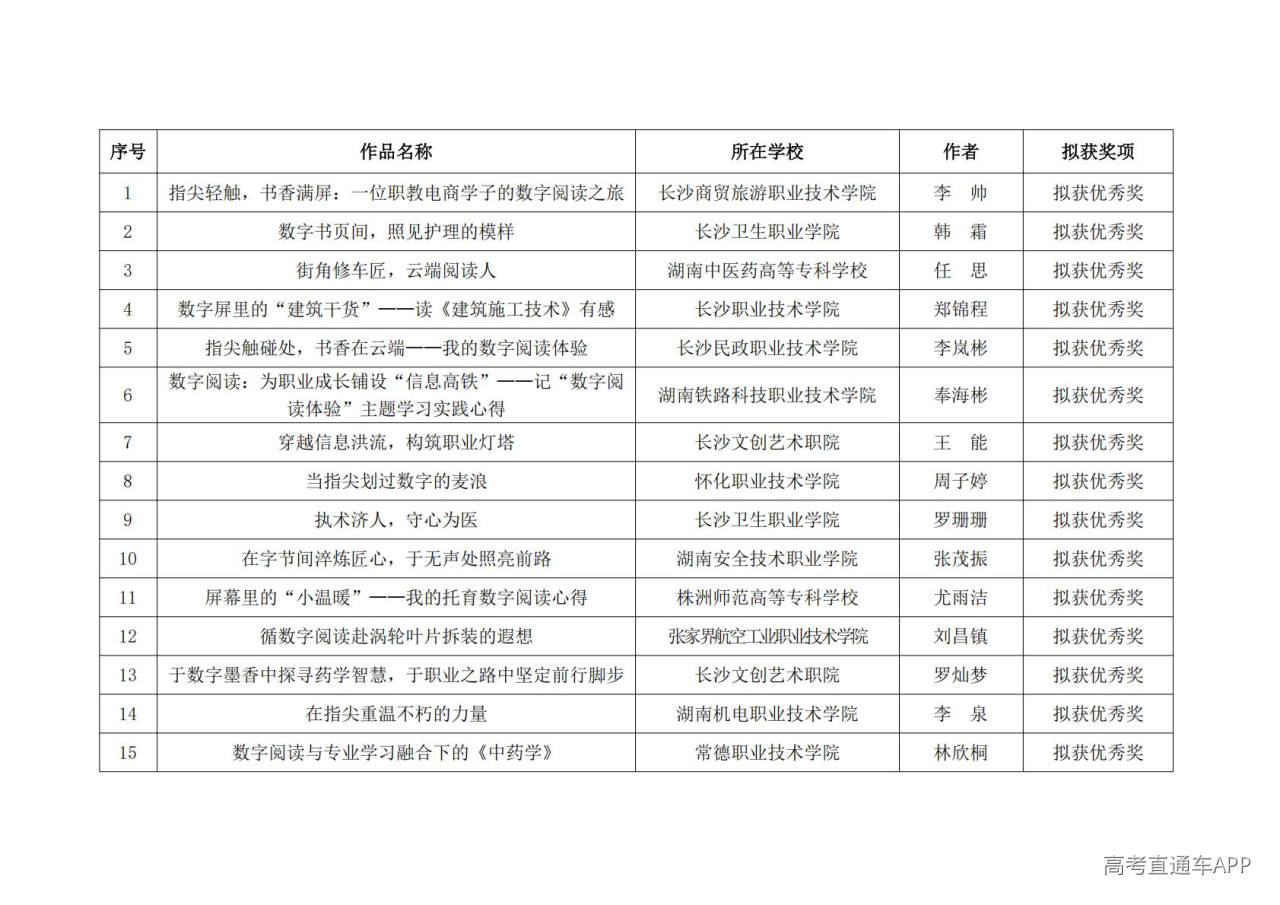 | 序号 | 作品名称 | 所在学校 | 作者 | 拟获奖项 |
|---|---|---|---|---|
| 1 | 指尖轻触，书香满屏：一位职教电商学子的数字阅读之旅 | 长沙商贸旅游职业技术学院 | 李　帅 | 拟获优秀奖 |
| 2 | 数字书页间，照见护理的模样 | 长沙卫生职业学院 | 韩　霜 | 拟获优秀奖 |
| 3 | 街角修车匠，云端阅读人 | 湖南中医药高等专科学校 | 任　思 | 拟获优秀奖 |
| 4 | 数字屏里的“建筑干货”——读《建筑施工技术》有感 | 长沙职业技术学院 | 郑锦程 | 拟获优秀奖 |
| 5 | 指尖触碰处，书香在云端——我的数字阅读体验 | 长沙民政职业技术学院 | 李岚彬 | 拟获优秀奖 |
| 6 | 数字阅读：为职业成长铺设“信息高铁”——记“数字阅读体验”主题学习实践心得 | 湖南铁路科技职业技术学院 | 奉海彬 | 拟获优秀奖 |
| 7 | 穿越信息洪流，构筑职业灯塔 | 长沙文创艺术职院 | 王　能 | 拟获优秀奖 |
| 8 | 当指尖划过数字的麦浪 | 怀化职业技术学院 | 周子婷 | 拟获优秀奖 |
| 9 | 执术济人，守心为医 | 长沙卫生职业学院 | 罗珊珊 | 拟获优秀奖 |
| 10 | 在字节间淬炼匠心，于无声处照亮前路 | 湖南安全技术职业学院 | 张茂振 | 拟获优秀奖 |
| 11 | 屏幕里的“小温暖”——我的托育数字阅读心得 | 株洲师范高等专科学校 | 尤雨洁 | 拟获优秀奖 |
| 12 | 循数字阅读赴涡轮叶片拆装的遐想 | 张家界航空工业职业技术学院 | 刘昌镇 | 拟获优秀奖 |
| 13 | 于数字墨香中探寻药学智慧，于职业之路中坚定前行脚步 | 长沙文创艺术职院 | 罗灿梦 | 拟获优秀奖 |
| 14 | 在指尖重温不朽的力量 | 湖南机电职业技术学院 | 李　泉 | 拟获优秀奖 |
| 15 | 数字阅读与专业学习融合下的《中药学》 | 常德职业技术学院 | 林欣桐 | 拟获优秀奖 |

高考直通车APP